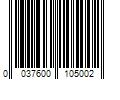 0 037600 105002